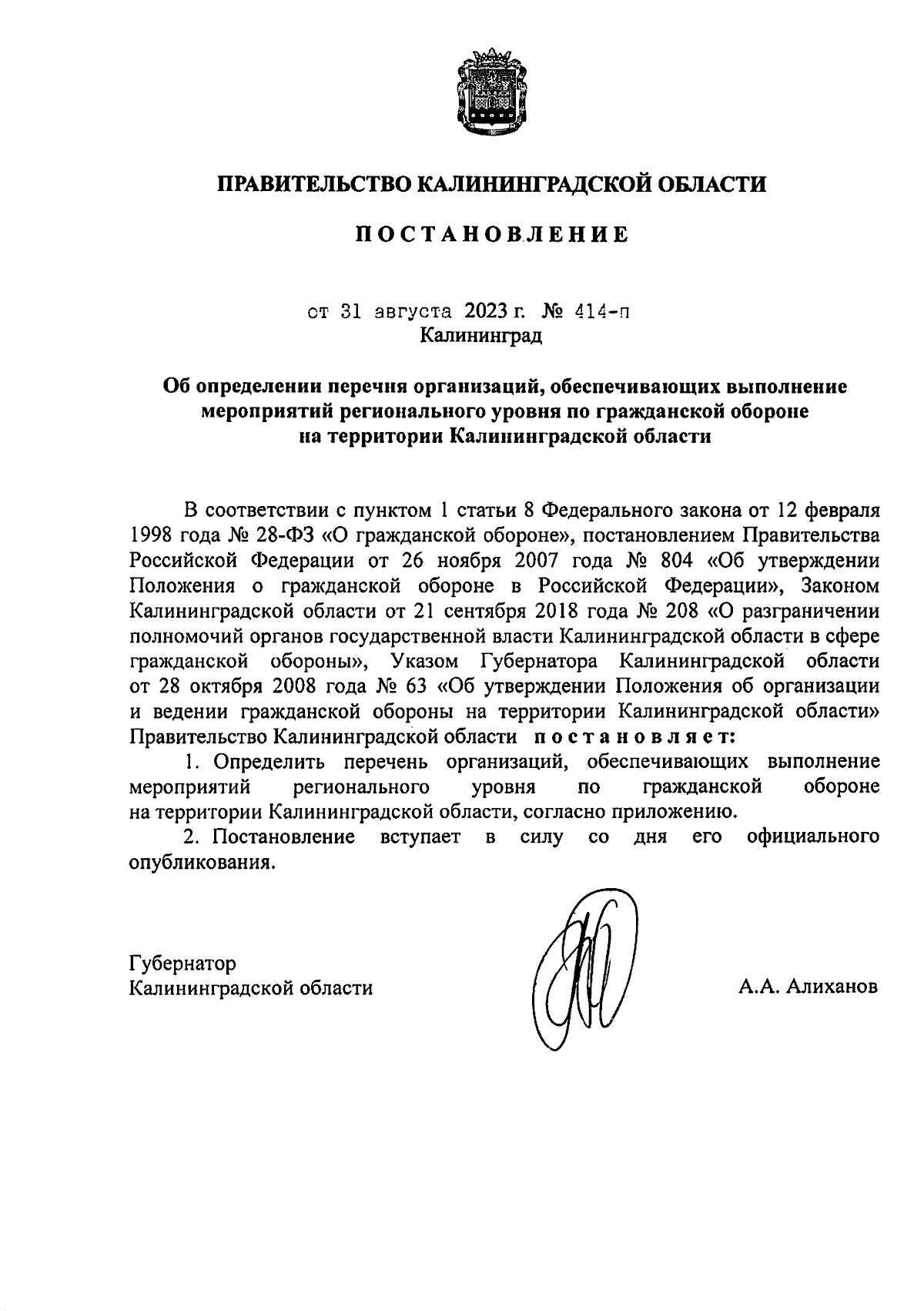 ПРАВИТЕЛЬСТВО КАЛИНИНГРАДСКОЙ ОБЛАСТИ

ПОСТАНОВЛЕНИЕ

от 31 августа 2023 г. № 414-п
Калининград

Об определении перечня организаций, обеспечивающих выполнение мероприятий регионального уровня по гражданской обороне на территории Калининградской области

В соответствии с пунктом 1 статьи 8 Федерального закона от 12 февраля 1998 года № 28-ФЗ «О гражданской обороне», постановлением Правительства Российской Федерации от 26 ноября 2007 года № 804 «Об утверждении Положения о гражданской обороне в Российской Федерации», Законом Калининградской области от 21 сентября 2018 года № 208 «О разграничении полномочий органов государственной власти Калининградской области в сфере гражданской обороны», Указом Губернатора Калининградской области от 28 октября 2008 года № 63 «Об утверждении Положения об организации и ведении гражданской обороны на территории Калининградской области» Правительство Калининградской области постановляет:

1. Определить перечень организаций, обеспечивающих выполнение мероприятий регионального уровня по гражданской обороне на территории Калининградской области, согласно приложению.

2. Постановление вступает в силу со дня его официального опубликования.

Губернатор
Калининградской области

А.А. Алиханов